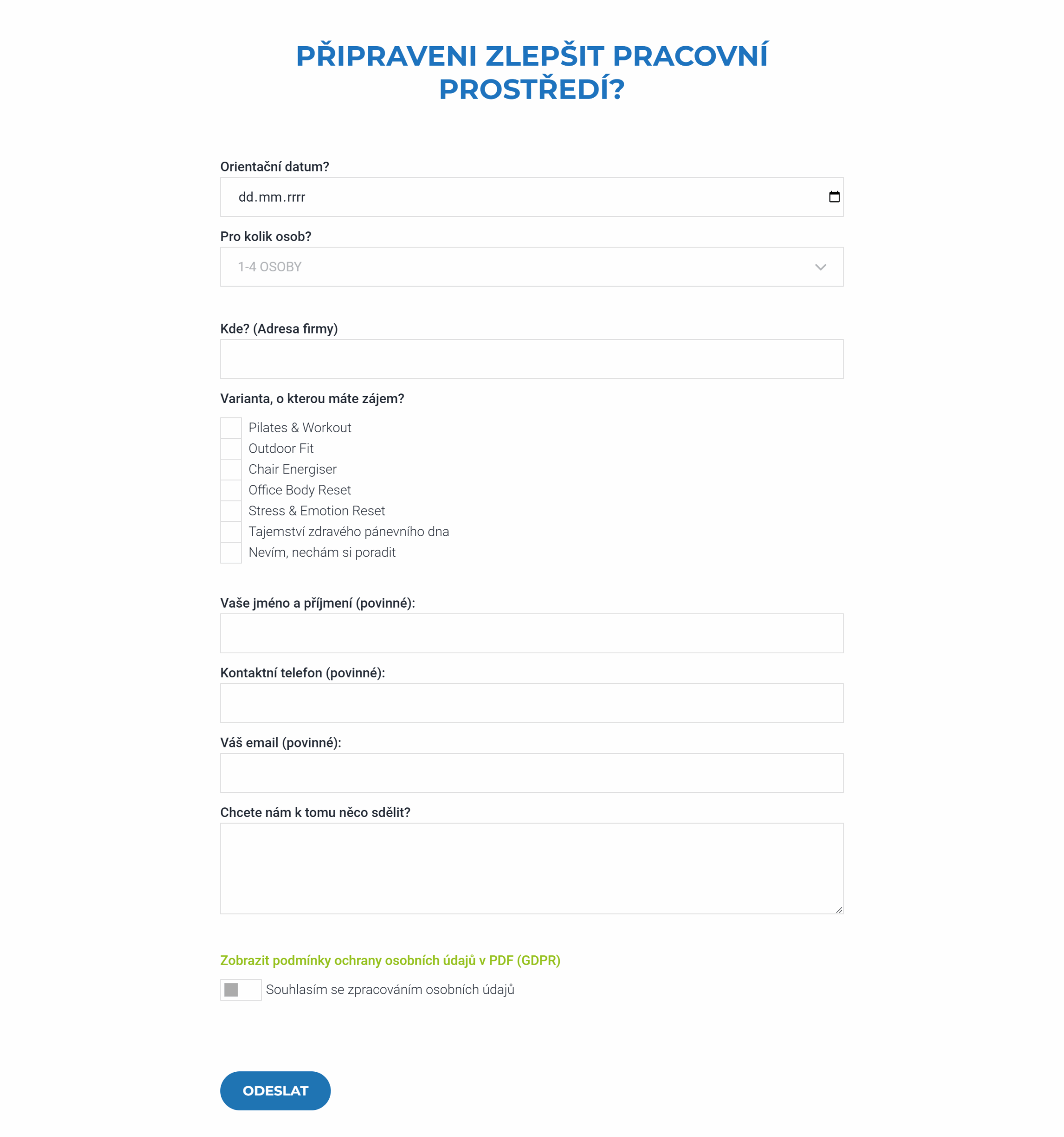 PŘIPRAVENI ZLEPŠIT PRACOVNÍ PROSTŘEDÍ?

Orientační datum?

dd.mm.rrrr

Pro kolik osob?

1-4 OSOBY

Kde? (Adresa firmy)

Varianta, o kterou máte zájem?

Pilates & Workout
Outdoor Fit
Chair Energiser
Office Body Reset
Stress & Emotion Reset
Tajemství zdravého pánevního dna
Nevím, nechám si poradit

Vaše jméno a příjmení (povinné):

Kontaktní telefon (povinné):

Váš email (povinné):

Chcete nám k tomu něco sdělit?

Zobrazit podmínky ochrany osobních údajů v PDF (GDPR)

Souhlasím se zpracováním osobních údajů

ODESLAT